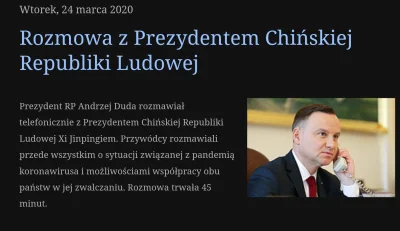 Wtorek, 24 marca 2020

Rozmowa z Prezydentem Chińskiej Republiki Ludowej

Prezydent RP Andrzej Duda rozmawiał telefonicznie z Prezydentem Chińskiej Republiki Ludowej Xi Jinpingiem. Przywódcy rozmawiali przede wszystkim o sytuacji związanej z pandemią koronawirusa i możliwościami współpracy obu państw w jej zwalczaniu. Rozmowa trwała 45 minut.